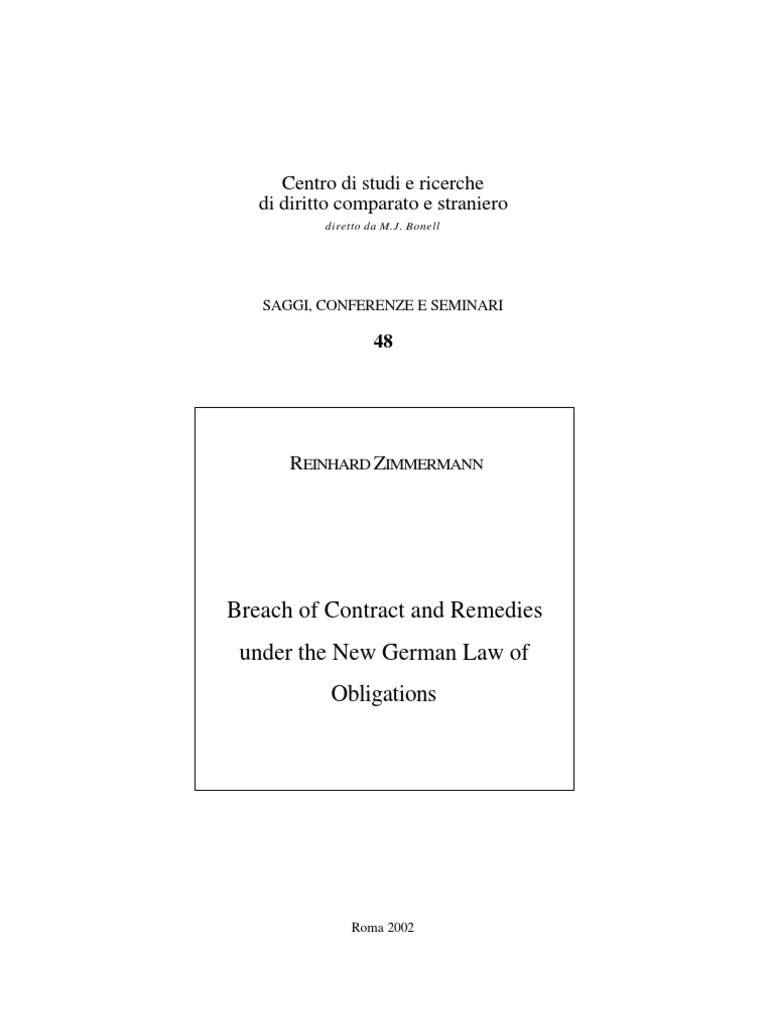 Centro di studi e ricerche
di diritto comparato e straniero

diretto da M.J. Bonell

SAGGI, CONFERENZE E SEMINARI

48

REINHARD ZIMMERMANN

Breach of Contract and Remedies under the New German Law of Obligations

Roma 2002